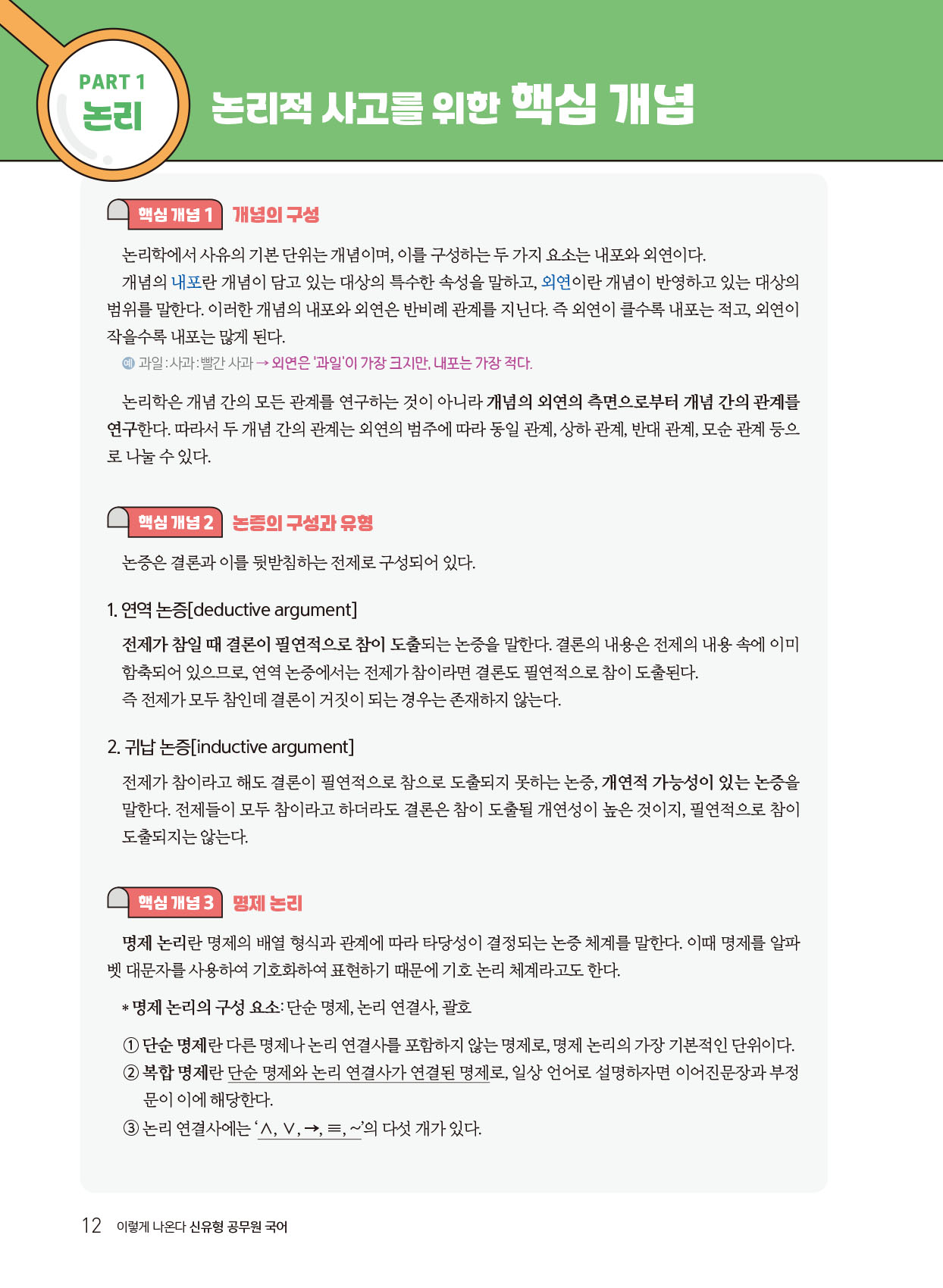 PART 1
논리

논리적 사고를 위한 핵심 개념

핵심 개념 1 개념의 구성

논리학에서 사유의 기본 단위는 개념이며, 이를 구성하는 두 가지 요소는 내포와 외연이다.
개념의 내포란 개념이 담고 있는 대상의 특수한 속성을 말하고, 외연이란 개념이 반영하고 있는 대상의 범위를 말한다. 이러한 개념의 내포와 외연은 반비례 관계를 지닌다. 즉 외연이 클수록 내포는 적고, 외연이 작을수록 내포는 많게 된다.

예 과일 : 사과 : 빨간 사과 → 외연은 '과일'이 가장 크지만, 내포는 가장 적다.

논리학은 개념 간의 모든 관계를 연구하는 것이 아니라 개념의 외연의 측면으로부터 개념 간의 관계를 연구한다. 따라서 두 개념 간의 관계는 외연의 범주에 따라 동일 관계, 상하 관계, 반대 관계, 모순 관계 등으로 나눌 수 있다.

핵심 개념 2 논증의 구성과 유형

논증은 결론과 이를 뒷받침하는 전제로 구성되어 있다.

1. 연역 논증[deductive argument]

전제가 참일 때 결론이 필연적으로 참이 도출되는 논증을 말한다. 결론의 내용은 전제의 내용 속에 이미 함축되어 있으므로, 연역 논증에서는 전제가 참이라면 결론도 필연적으로 참이 도출된다.
즉 전제가 모두 참인데 결론이 거짓이 되는 경우는 존재하지 않는다.

2. 귀납 논증[inductive argument]

전제가 참이라고 해도 결론이 필연적으로 참으로 도출되지 못하는 논증, 개연적 가능성이 있는 논증을 말한다. 전제들이 모두 참이라고 하더라도 결론은 참이 도출될 개연성이 높은 것이지, 필연적으로 참이 도출되지는 않는다.

핵심 개념 3 명제 논리

명제 논리란 명제의 배열 형식과 관계에 따라 타당성이 결정되는 논증 체계를 말한다. 이때 명제를 알파벳 대문자를 사용하여 기호화하여 표현하기 때문에 기호 논리 체계라고도 한다.

* 명제 논리의 구성 요소: 단순 명제, 논리 연결사, 괄호

① 단순 명제란 다른 명제나 논리 연결사를 포함하지 않는 명제로, 명제 논리의 가장 기본적인 단위이다.
② 복합 명제란 단순 명제와 논리 연결사가 연결된 명제로, 일상 언어로 설명하자면 이어진문장과 부정문이 이에 해당한다.
③ 논리 연결사에는 '$\wedge$, $\vee$, $\rightarrow$, $\equiv$, $\sim$'의 다섯 개가 있다.

12 이렇게 나온다 신유형 공무원 국어